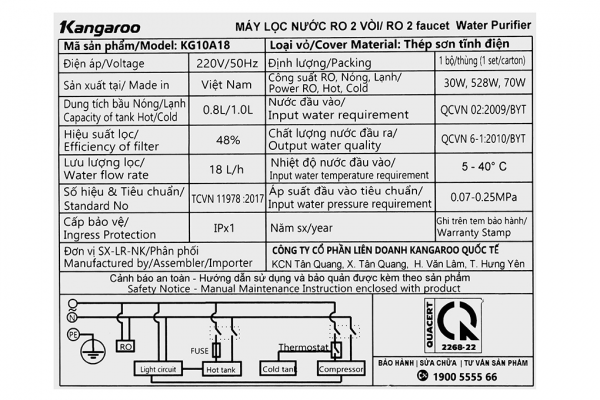 Kangaroo

MÁY LỌC NƯỚC RO 2 VÒI/ RO 2 faucet Water Purifier

| Mã sản phẩm/Model: KG10A18 | | Loại vỏ/Cover Material: Thép sơn tĩnh điện | |
|---|---|---|---|
| Điện áp/Voltage | 220V/50Hz | Định lượng/Packing | 1 bộ/thùng (1 set/carton) |
| Sản xuất tại/ Made in | Việt Nam | Công suất RO, Nóng, Lạnh/ Power RO, Hot, Cold | 30W, 528W, 70W |
| Dung tích bầu Nóng/Lạnh Capacity of tank Hot/Cold | 0.8L/1.0L | Nước đầu vào/ Input water requirement | QCVN 02:2009/BYT |
| Hiệu suất lọc/ Efficiency of filter | 48% | Chất lượng nước đầu ra/ Output water quality | QCVN 6-1:2010/BYT |
| Lưu lượng lọc/ Water flow rate | 18 L/h | Nhiệt độ nước đầu vào/ Input water temperature requirement | 5 - 40° C |
| Số hiệu & Tiêu chuẩn/ Standard No | TCVN 11978 :2017 | Áp suất đầu vào tiêu chuẩn/ Input water pressure requirement | 0.07-0.25MPa |
| Cấp bảo vệ/ Ingress Protection | IPx1 | Năm sx/year | Ghi trên tem bảo hành/ Warranty Stamp |
| Đơn vị SX-LR-NK/Phân phối Manufactured by/Assembler/Importer | | CÔNG TY CỔ PHẦN LIÊN DOANH KANGAROO QUỐC TẾ KCN Tân Quang, X. Tân Quang, H. Văn Lâm, T. Hưng Yên | |

Cảnh báo an toàn - Hướng dẫn sử dụng và bảo quản được kèm theo sản phẩm
Safety Notice - Manual Maintenance Instruction enclosed with product

L
N
PE
RO
FUSE
Thermostat
Light circuit
Hot tank
Cold tank
Compressor

QUACERT
2268-22

BẢO HÀNH | SỬA CHỮA | TƯ VẤN SẢN PHẨM
1900 5555 66